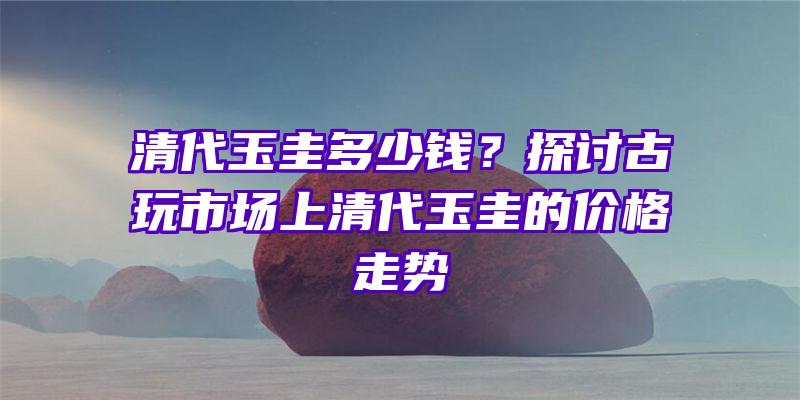 清代玉圭多少钱？探讨古玩市场上清代玉圭的价格走势